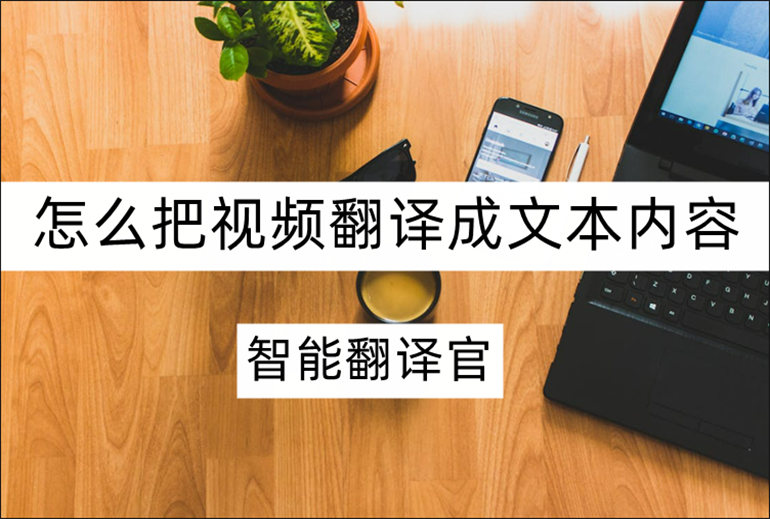 怎么把视频翻译成文本内容

智能翻译官